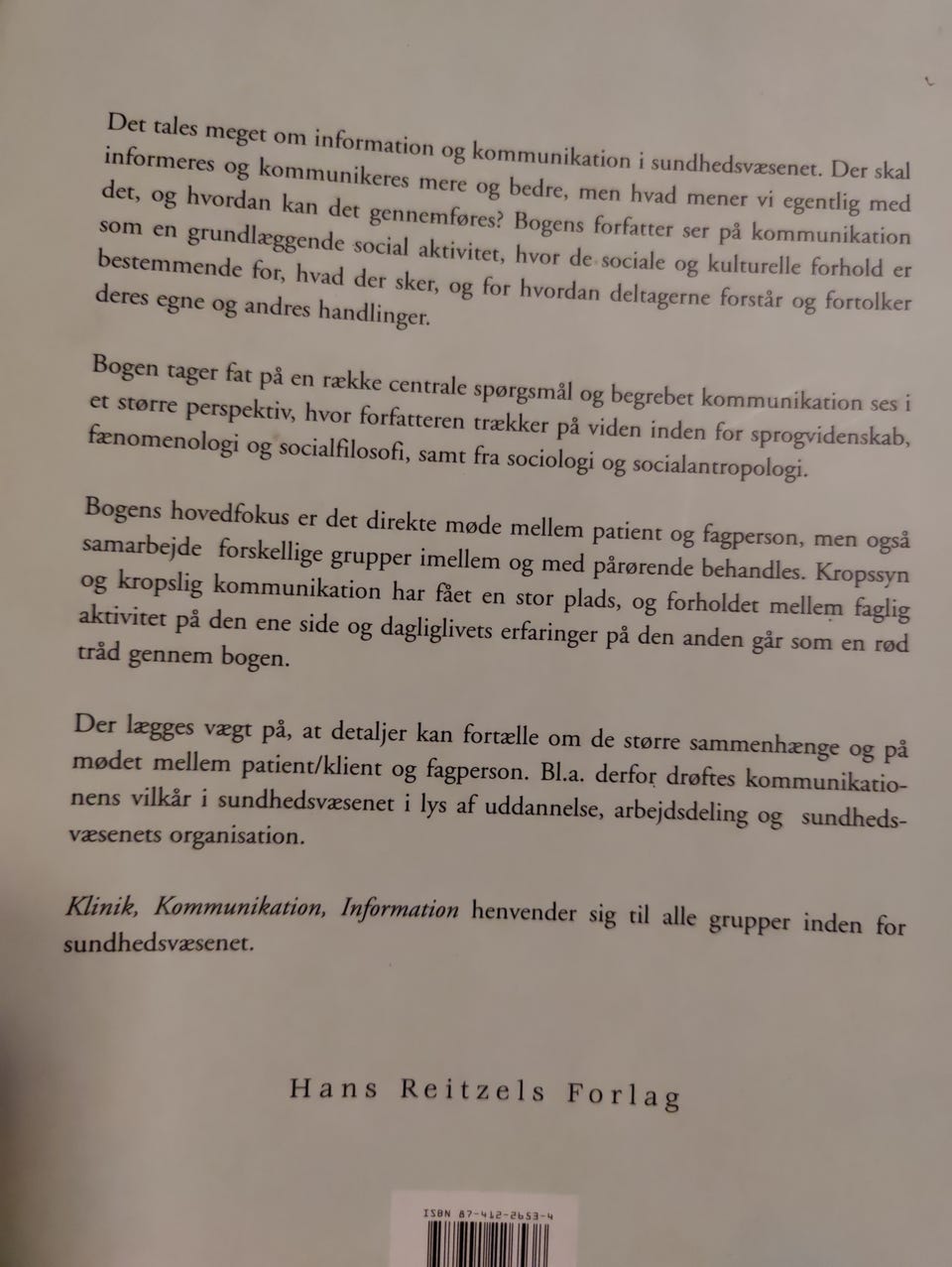 Det tales meget om information og kommunikation i sundhedsvæsenet. Der skal informeres og kommunikeres mere og bedre, men hvad mener vi egentlig med det, og hvordan kan det gennemføres? Bogens forfatter ser på kommunikation som en grundlæggende social aktivitet, hvor de sociale og kulturelle forhold er bestemmende for, hvad der sker, og for hvordan deltagerne forstår og fortolker deres egne og andres handlinger.

Bogen tager fat på en række centrale spørgsmål og begrebet kommunikation ses i et større perspektiv, hvor forfatteren trækker på viden inden for sprogvidenskab, fænomenologi og socialfilosofi, samt fra sociologi og socialantropologi.

Bogens hovedfokus er det direkte møde mellem patient og fagperson, men også samarbejde forskellige grupper imellem og med pårørende behandles. Kropssyn og kropslig kommunikation har fået en stor plads, og forholdet mellem faglig aktivitet på den ene side og dagliglivets erfaringer på den anden går som en rød tråd gennem bogen.

Der lægges vægt på, at detaljer kan fortælle om de større sammenhænge og på mødet mellem patient/klient og fagperson. Bl.a. derfor drøftes kommunikationens vilkår i sundhedsvæsenet i lys af uddannelse, arbejdsdeling og sundhedsvæsenets organisation.

Klinik, Kommunikation, Information henvender sig til alle grupper inden for sundhedsvæsenet.

Hans Reitzels Forlag

ISBN 87-412-2653-4